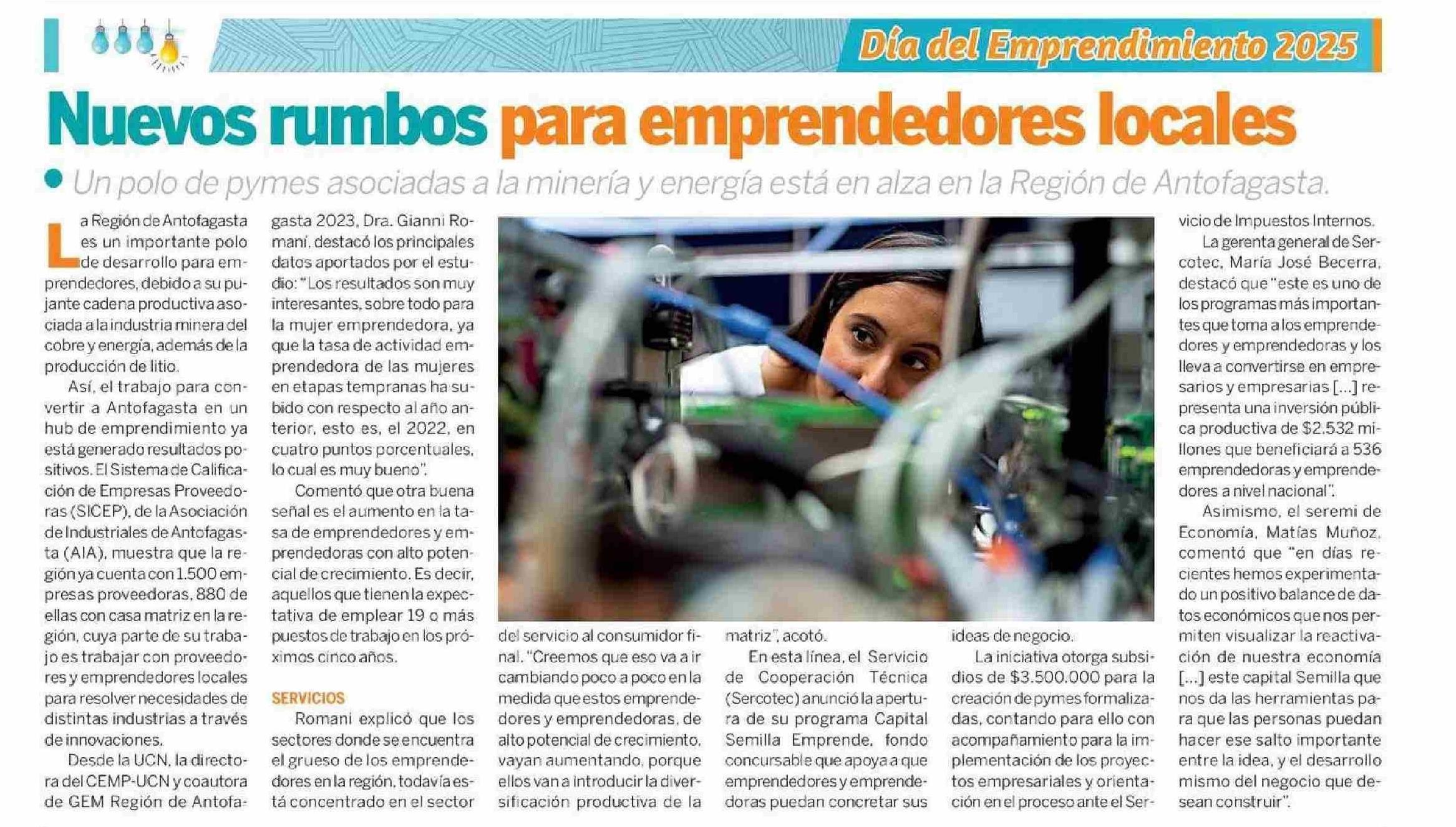 Día del Emprendimiento 2025

Nuevos rumbos para emprendedores locales

Un polo de pymes asociadas a la minería y energía está en alza en la Región de Antofagasta.

La Región de Antofagasta es un importante polo de desarrollo para emprendedores, debido a su pujante cadena productiva asociada a la industria minera del cobre y energía, además de la producción de litio.

Así, el trabajo para convertir a Antofagasta en un hub de emprendimiento ya está generado resultados positivos. El Sistema de Calificación de Empresas Proveedoras (SICEP), de la Asociación de Industriales de Antofagasta (AIA), muestra que la región ya cuenta con 1.500 empresas proveedoras, 880 de ellas con casa matriz en la región, cuya parte de su trabajo es trabajar con proveedores y emprendedores locales para resolver necesidades de distintas industrias a través de innovaciones.

Desde la UCN, la directora del CEMP-UCN y coautora de GEM Región de Antofagasta 2023, Dra. Gianni Romaní, destacó los principales datos aportados por el estudio: "Los resultados son muy interesantes, sobre todo para la mujer emprendedora, ya que la tasa de actividad emprendedora de las mujeres en etapas tempranas ha subido con respecto al año anterior, esto es, el 2022, en cuatro puntos porcentuales, lo cual es muy bueno".

Comentó que otra buena señal es el aumento en la tasa de emprendedores y emprendedoras con alto potencial de crecimiento. Es decir, aquellos que tienen la expectativa de emplear 19 o más puestos de trabajo en los próximos cinco años.

SERVICIOS

Romani explicó que los sectores donde se encuentra el grueso de los emprendedores en la región, todavía está concentrado en el sector del servicio al consumidor final. "Creemos que eso va a ir cambiando poco a poco en la medida que estos emprendedores y emprendedoras, de alto potencial de crecimiento, vayan aumentando, porque ellos van a introducir la diversificación productiva de la matriz", acotó.

En esta línea, el Servicio de Cooperación Técnica (Sercotec) anunció la apertura de su programa Capital Semilla Emprende, fondo concursable que apoya a que emprendedores y emprendedoras puedan concretar sus ideas de negocio.

La iniciativa otorga subsidios de $3.500.000 para la creación de pymes formalizadas, contando para ello con acompañamiento para la implementación de los proyectos empresariales y orientación en el proceso ante el Servicio de Impuestos Internos.

La gerenta general de Sercotec, María José Becerra, destacó que "este es uno de los programas más importantes que toma a los emprendedores y emprendedoras y los lleva a convertirse en empresarios y empresarias [...] representa una inversión pública productiva de $2.532 millones que beneficiará a 536 emprendedoras y emprendedores a nivel nacional".

Asimismo, el seremi de Economía, Matías Muñoz, comentó que "en días recientes hemos experimentado un positivo balance de datos económicos que nos permiten visualizar la reactivación de nuestra economía [...] este capital Semilla que nos da las herramientas para que las personas puedan hacer ese salto importante entre la idea, y el desarrollo mismo del negocio que desean construir".